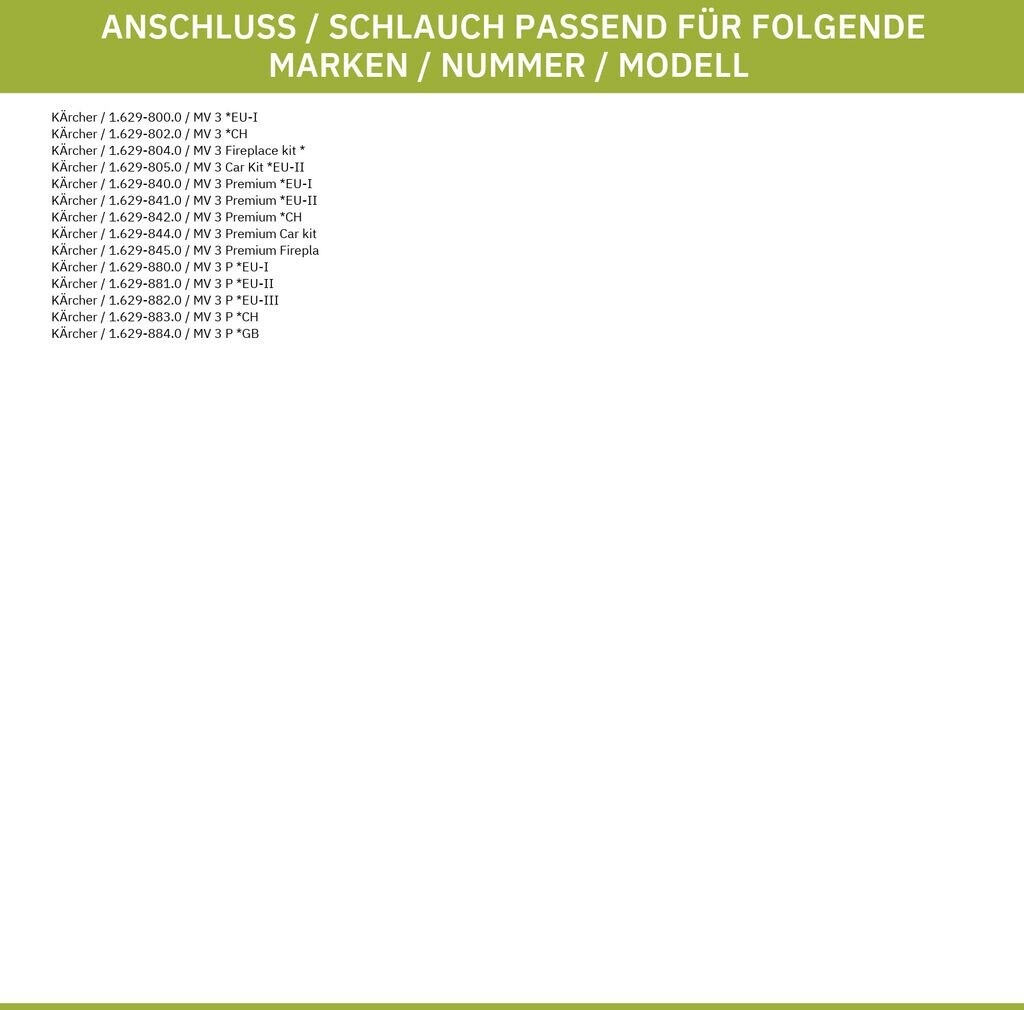 ANSCHLUSS / SCHLAUCH PASSEND FÜR FOLGENDE MARKEN / NUMMER / MODELL

KÄrcher / 1.629-800.0 / MV 3 *EU-I
KÄrcher / 1.629-802.0 / MV 3 *CH
KÄrcher / 1.629-804.0 / MV 3 Fireplace kit *
KÄrcher / 1.629-805.0 / MV 3 Car Kit *EU-II
KÄrcher / 1.629-840.0 / MV 3 Premium *EU-I
KÄrcher / 1.629-841.0 / MV 3 Premium *EU-II
KÄrcher / 1.629-842.0 / MV 3 Premium *CH
KÄrcher / 1.629-844.0 / MV 3 Premium Car kit
KÄrcher / 1.629-845.0 / MV 3 Premium Firepla
KÄrcher / 1.629-880.0 / MV 3 P *EU-I
KÄrcher / 1.629-881.0 / MV 3 P *EU-II
KÄrcher / 1.629-882.0 / MV 3 P *EU-III
KÄrcher / 1.629-883.0 / MV 3 P *CH
KÄrcher / 1.629-884.0 / MV 3 P *GB